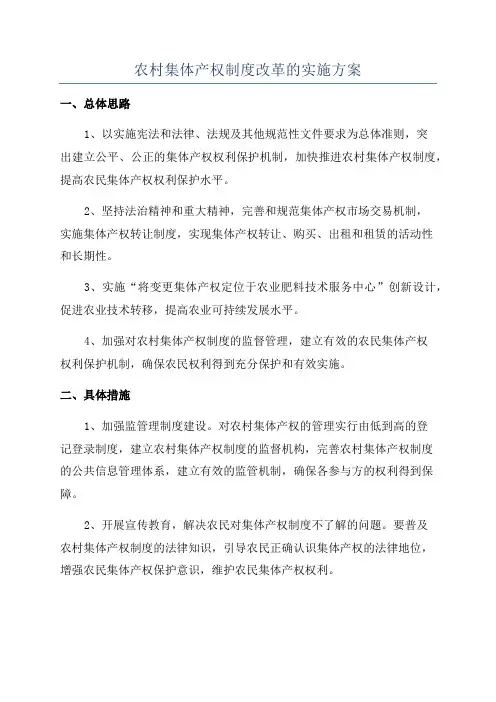 农村集体产权制度改革的实施方案

一、总体思路

1、以实施宪法和法律、法规及其他规范性文件要求为总体准则，突出建立公平、公正的集体产权权利保护机制，加快推进农村集体产权制度，提高农民集体产权权利保护水平。

2、坚持法治精神和重大精神，完善和规范集体产权市场交易机制，实施集体产权转让制度，实现集体产权转让、购买、出租和租赁的活动性和长期性。

3、实施“将变更集体产权定位于农业肥料技术服务中心”创新设计，促进农业技术转移，提高农业可持续发展水平。

4、加强对农村集体产权制度的监督管理，建立有效的农民集体产权权利保护机制，确保农民权利得到充分保护和有效实施。

二、具体措施

1、加强监管理制度建设。对农村集体产权的管理实行由低到高的登记登录制度，建立农村集体产权制度的监督机构，完善农村集体产权制度的公共信息管理体系，建立有效的监管机制，确保各参与方的权利得到保障。

2、开展宣传教育，解决农民对集体产权制度不了解的问题。要普及农村集体产权制度的法律知识，引导农民正确认识集体产权的法律地位，增强农民集体产权保护意识，维护农民集体产权权利。